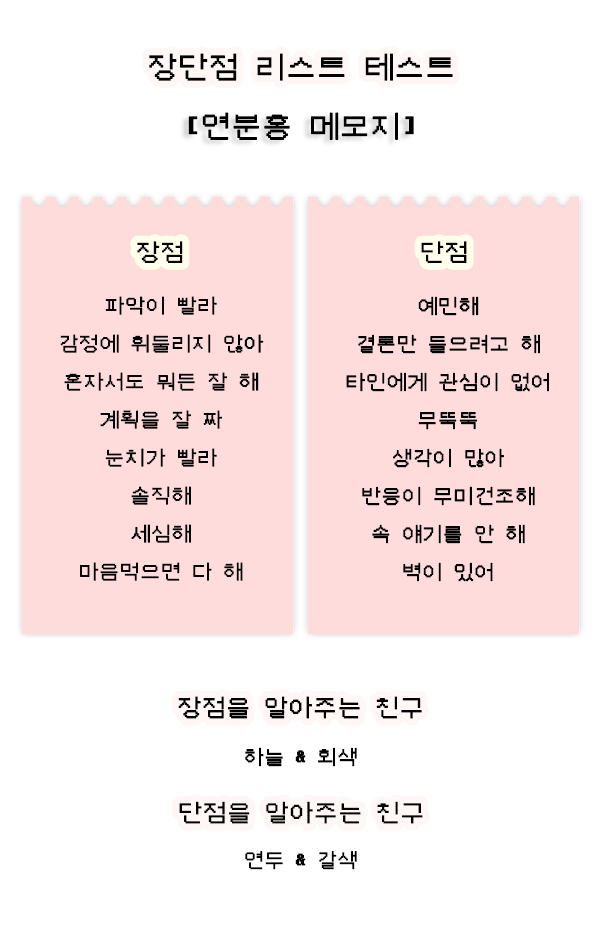 장단점 리스트 테스트

[연분홍 메모지]

장점

파악이 빨라

감정에 휘둘리지 않아

혼자서도 뭐든 잘 해

계획을 잘 짜

눈치가 빨라

솔직해

세심해

마음먹으면 다 해

단점

예민해

결론만 들으려고 해

타인에게 관심이 없어

무뚝뚝

생각이 많아

반응이 무미건조해

속 얘기를 안 해

벽이 있어

장점을 알아주는 친구

하늘 & 회색

단점을 알아주는 친구

연두 & 갈색